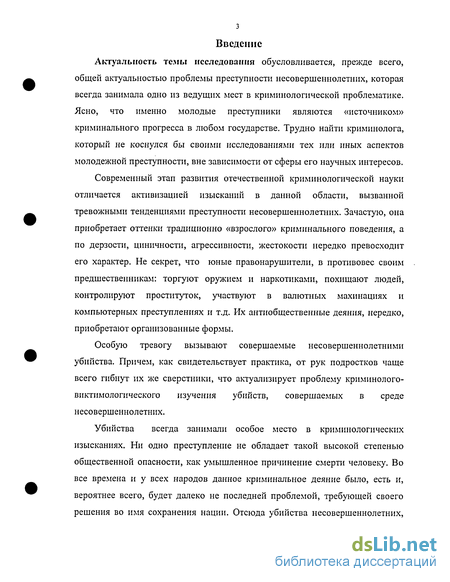 3

Введение

Актуальность темы исследования обусловливается, прежде всего, общей актуальностью проблемы преступности несовершеннолетних, которая всегда занимала одно из ведущих мест в криминологической проблематике. Ясно, что именно молодые преступники являются «источником» криминального прогресса в любом государстве. Трудно найти криминолога, который не коснулся бы своими исследованиями тех или иных аспектов молодежной преступности, вне зависимости от сферы его научных интересов.

Современный этап развития отечественной криминологической науки отличается активизацией изысканий в данной области, вызванной тревожными тенденциями преступности несовершеннолетних. Зачастую, она приобретает оттенки традиционно «взрослого» криминального поведения, а по дерзости, циничности, агрессивности, жестокости нередко превосходит его характер. Не секрет, что юные правонарушители, в противовес своим предшественникам: торгуют оружием и наркотиками, похищают людей, контролируют проституток, участвуют в валютных махинациях и компьютерных преступлениях и т.д. Их антиобщественные деяния, нередко, приобретают организованные формы.

Особую тревогу вызывают совершаемые несовершеннолетними убийства. Причем, как свидетельствует практика, от рук подростков чаще всего гибнут их же сверстники, что актуализирует проблему криминолого-виктимологического изучения убийств, совершаемых в среде несовершеннолетних.

Убийства всегда занимали особое место в криминологических изысканиях. Ни одно преступление не обладает такой высокой степенью общественной опасности, как умышленное причинение смерти человеку. Во все времена и у всех народов данное криминальное деяние было, есть и, вероятнее всего, будет далеко не последней проблемой, требующей своего решения во имя сохранения нации. Отсюда убийства несовершеннолетних,

dsLib.net
библиотека диссертаций